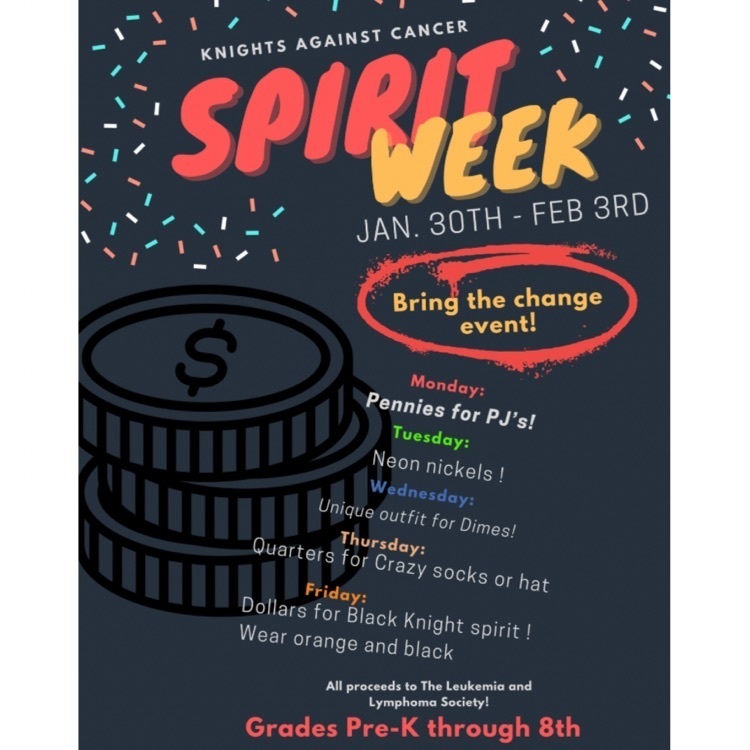 KNIGHTS AGAINST CANCER

SPIRIT WEEK

JAN. 30TH - FEB 3RD

Bring the change event!

$

Monday:
Pennies for PJ's!

Tuesday:
Neon nickels !

Wednesday:
Unique outfit for Dimes!

Thursday:
Quarters for Crazy socks or hat

Friday:
Dollars for Black Knight spirit !
Wear orange and black

All proceeds to The Leukemia and Lymphoma Society!

Grades Pre-K through 8th